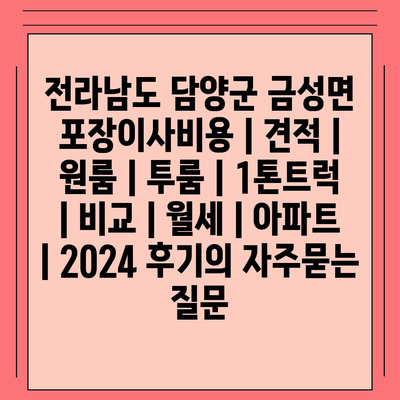 전라남도 담양군 금성면 포장이사비용 | 견적 | 원룸 | 투룸 | 1톤트럭 | 비교 | 월세 | 아파트 | 2024 후기의 자주묻는 질문